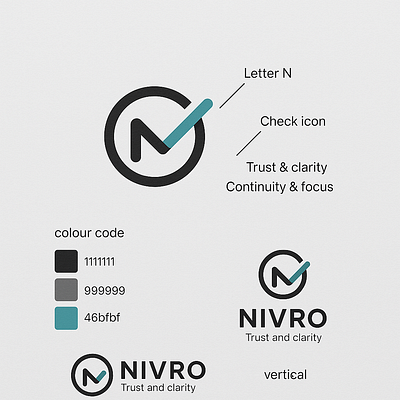 Letter N

Check icon

Trust & clarity
Continuity & focus

colour code

1111111

999999

46bfbf

NIVRO
Trust and clarity

NIVRO
Trust and clarity

vertical